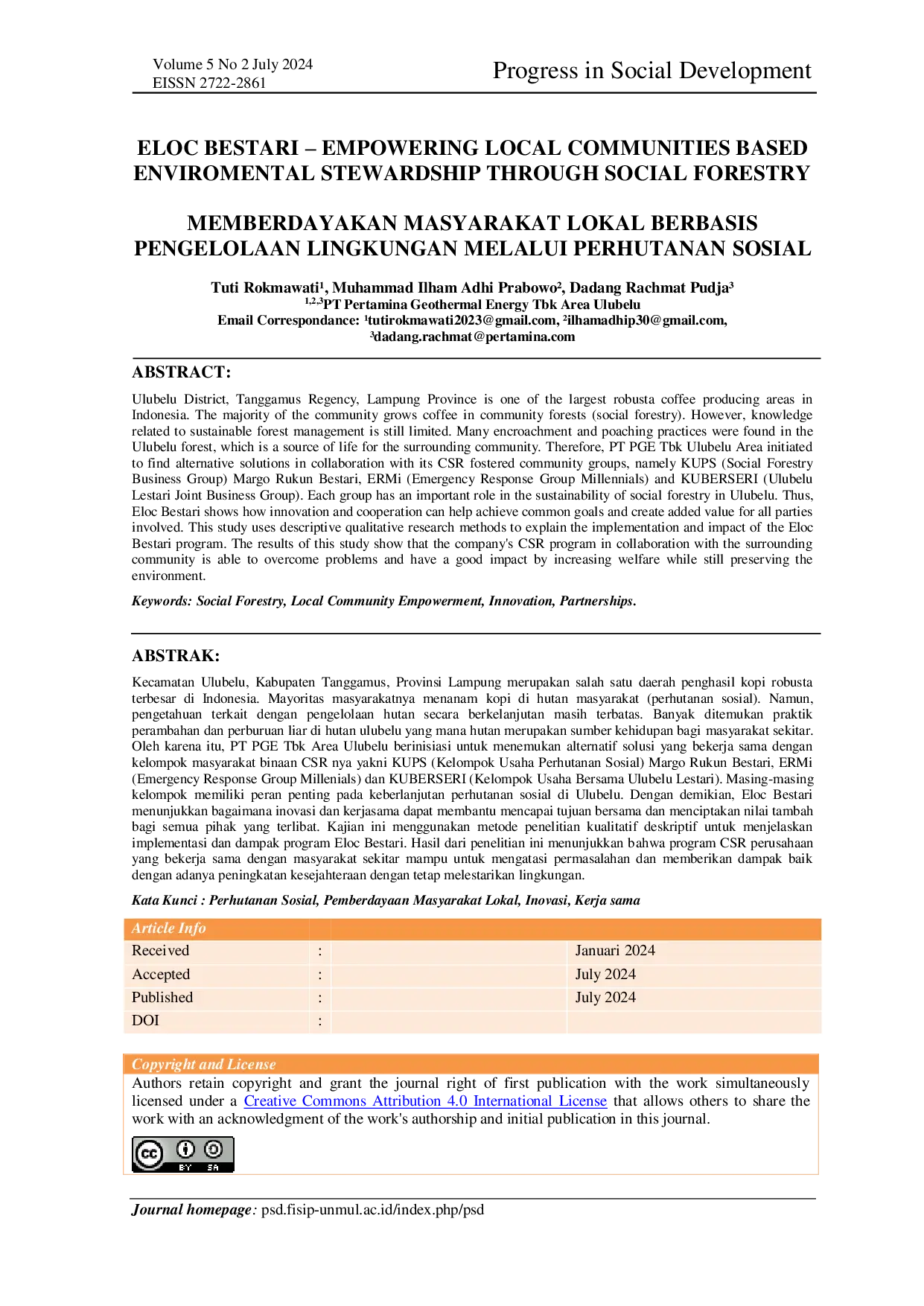 Volume 5 No 2 July 2024
EISSN 2722-2861

Progress in Social Development

ELOC BESTARI – EMPOWERING LOCAL COMMUNITIES BASED ENVIROMENTAL STEWARDSHIP THROUGH SOCIAL FORESTRY

MEMBERDAYAKAN MASYARAKAT LOKAL BERBASIS PENGELOLAAN LINGKUNGAN MELALUI PERHUTANAN SOSIAL

Tuti Rokmawati¹, Muhammad Ilham Adhi Prabowo², Dadang Rachmat Pudja³
¹,²,³PT Pertamina Geothermal Energy Tbk Area Ulubelu
Email Correspondance: ¹tutirokmawati2023@gmail.com, ²ilhamadhip30@gmail.com, ³dadang.rachmat@pertamina.com

ABSTRACT:

Ulubelu District, Tanggamus Regency, Lampung Province is one of the largest robusta coffee producing areas in Indonesia. The majority of the community grows coffee in community forests (social forestry). However, knowledge related to sustainable forest management is still limited. Many encroachment and poaching practices were found in the Ulubelu forest, which is a source of life for the surrounding community. Therefore, PT PGE Tbk Ulubelu Area initiated to find alternative solutions in collaboration with its CSR fostered community groups, namely KUPS (Social Forestry Business Group) Margo Rukun Bestari, ERMi (Emergency Response Group Millennials) and KUBERSERI (Ulubelu Lestari Joint Business Group). Each group has an important role in the sustainability of social forestry in Ulubelu. Thus, Eloc Bestari shows how innovation and cooperation can help achieve common goals and create added value for all parties involved. This study uses descriptive qualitative research methods to explain the implementation and impact of the Eloc Bestari program. The results of this study show that the company's CSR program in collaboration with the surrounding community is able to overcome problems and have a good impact by increasing welfare while still preserving the environment.

Keywords: Social Forestry, Local Community Empowerment, Innovation, Partnerships.

ABSTRAK:

Kecamatan Ulubelu, Kabupaten Tanggamus, Provinsi Lampung merupakan salah satu daerah penghasil kopi robusta terbesar di Indonesia. Mayoritas masyarakatnya menanam kopi di hutan masyarakat (perhutanan sosial). Namun, pengetahuan terkait dengan pengelolaan hutan secara berkelanjutan masih terbatas. Banyak ditemukan praktik perambahan dan perburuan liar di hutan ulubelu yang mana hutan merupakan sumber kehidupan bagi masyarakat sekitar. Oleh karena itu, PT PGE Tbk Area Ulubelu berinisiasi untuk menemukan alternatif solusi yang bekerja sama dengan kelompok masyarakat binaan CSR nya yakni KUPS (Kelompok Usaha Perhutanan Sosial) Margo Rukun Bestari, ERMi (Emergency Response Group Millenials) dan KUBERSERI (Kelompok Usaha Bersama Ulubelu Lestari). Masing-masing kelompok memiliki peran penting pada keberlanjutan perhutanan sosial di Ulubelu. Dengan demikian, Eloc Bestari menunjukkan bagaimana inovasi dan kerjasama dapat membantu mencapai tujuan bersama dan menciptakan nilai tambah bagi semua pihak yang terlibat. Kajian ini menggunakan metode penelitian kualitatif deskriptif untuk menjelaskan implementasi dan dampak program Eloc Bestari. Hasil dari penelitian ini menunjukkan bahwa program CSR perusahaan yang bekerja sama dengan masyarakat sekitar mampu untuk mengatasi permasalahan dan memberikan dampak baik dengan adanya peningkatan kesejahteraan dengan tetap melestarikan lingkungan.

Kata Kunci : Perhutanan Sosial, Pemberdayaan Masyarakat Lokal, Inovasi, Kerja sama

| Article Info | | | |
|---|---|---|---|
| Received | : | | Januari 2024 |
| Accepted | : | | July 2024 |
| Published | : | | July 2024 |
| DOI | : | | |

Copyright and License
Authors retain copyright and grant the journal right of first publication with the work simultaneously licensed under a Creative Commons Attribution 4.0 International License that allows others to share the work with an acknowledgment of the work's authorship and initial publication in this journal.

cc BY SA

Journal homepage: psd.fisip-unmul.ac.id/index.php/psd